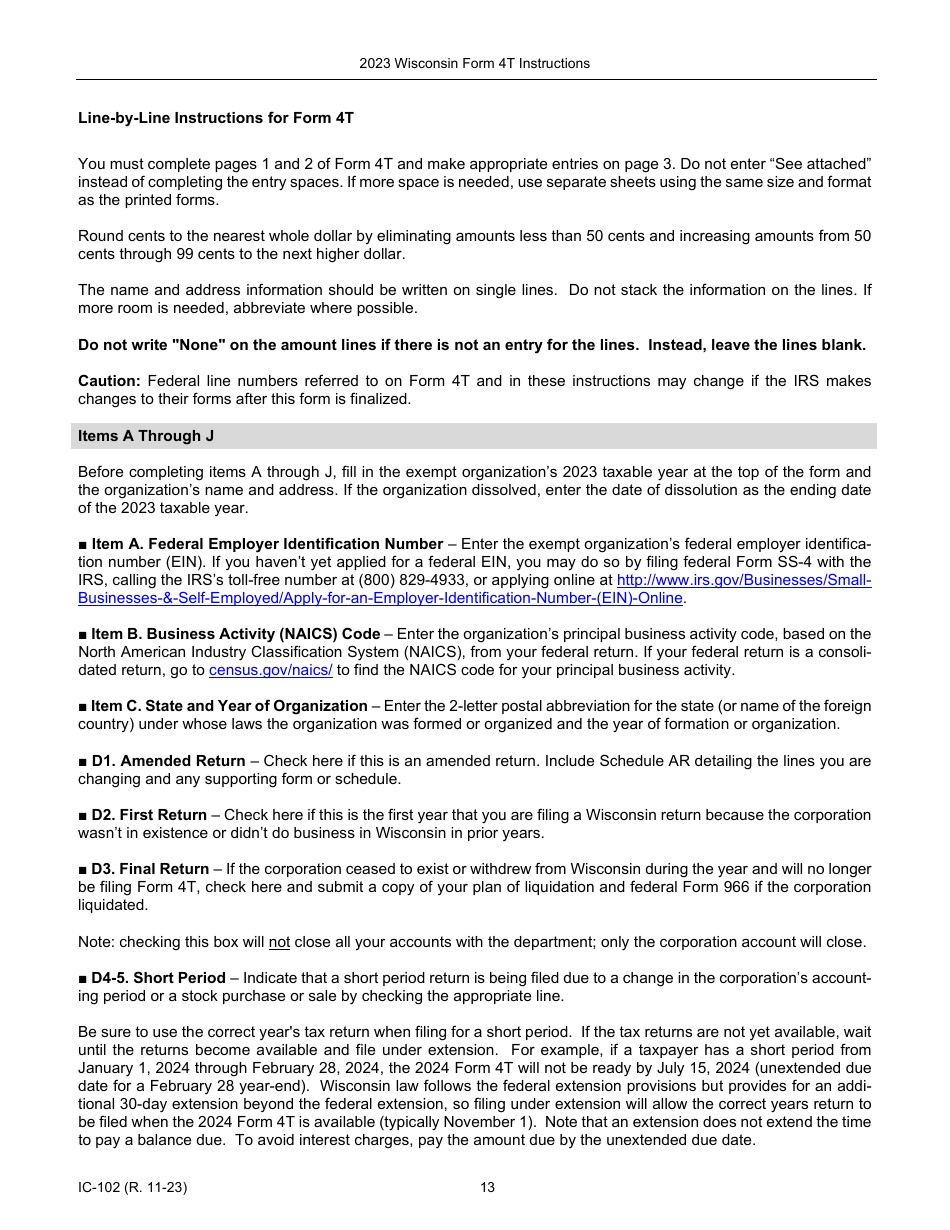 2023 Wisconsin Form 4T Instructions

Line-by-Line Instructions for Form 4T

You must complete pages 1 and 2 of Form 4T and make appropriate entries on page 3. Do not enter “See attached” instead of completing the entry spaces. If more space is needed, use separate sheets using the same size and format as the printed forms.

Round cents to the nearest whole dollar by eliminating amounts less than 50 cents and increasing amounts from 50 cents through 99 cents to the next higher dollar.

The name and address information should be written on single lines. Do not stack the information on the lines. If more room is needed, abbreviate where possible.

Do not write "None" on the amount lines if there is not an entry for the lines. Instead, leave the lines blank.

Caution: Federal line numbers referred to on Form 4T and in these instructions may change if the IRS makes changes to their forms after this form is finalized.

Items A Through J

Before completing items A through J, fill in the exempt organization’s 2023 taxable year at the top of the form and the organization’s name and address. If the organization dissolved, enter the date of dissolution as the ending date of the 2023 taxable year.

■ Item A. Federal Employer Identification Number – Enter the exempt organization’s federal employer identification number (EIN). If you haven’t yet applied for a federal EIN, you may do so by filing federal Form SS-4 with the IRS, calling the IRS’s toll-free number at (800) 829-4933, or applying online at http://www.irs.gov/Businesses/Small-Businesses-&-Self-Employed/Apply-for-an-Employer-Identification-Number-(EIN)-Online.

■ Item B. Business Activity (NAICS) Code – Enter the organization’s principal business activity code, based on the North American Industry Classification System (NAICS), from your federal return. If your federal return is a consolidated return, go to census.gov/naics/ to find the NAICS code for your principal business activity.

■ Item C. State and Year of Organization – Enter the 2-letter postal abbreviation for the state (or name of the foreign country) under whose laws the organization was formed or organized and the year of formation or organization.

■ D1. Amended Return – Check here if this is an amended return. Include Schedule AR detailing the lines you are changing and any supporting form or schedule.

■ D2. First Return – Check here if this is the first year that you are filing a Wisconsin return because the corporation wasn’t in existence or didn’t do business in Wisconsin in prior years.

■ D3. Final Return – If the corporation ceased to exist or withdrew from Wisconsin during the year and will no longer be filing Form 4T, check here and submit a copy of your plan of liquidation and federal Form 966 if the corporation liquidated.

Note: checking this box will not close all your accounts with the department; only the corporation account will close.

■ D4-5. Short Period – Indicate that a short period return is being filed due to a change in the corporation’s accounting period or a stock purchase or sale by checking the appropriate line.

Be sure to use the correct year's tax return when filing for a short period. If the tax returns are not yet available, wait until the returns become available and file under extension. For example, if a taxpayer has a short period from January 1, 2024 through February 28, 2024, the 2024 Form 4T will not be ready by July 15, 2024 (unextended due date for a February 28 year-end). Wisconsin law follows the federal extension provisions but provides for an additional 30-day extension beyond the federal extension, so filing under extension will allow the correct years return to be filed when the 2024 Form 4T is available (typically November 1). Note that an extension does not extend the time to pay a balance due. To avoid interest charges, pay the amount due by the unextended due date.

IC-102 (R. 11-23)

13